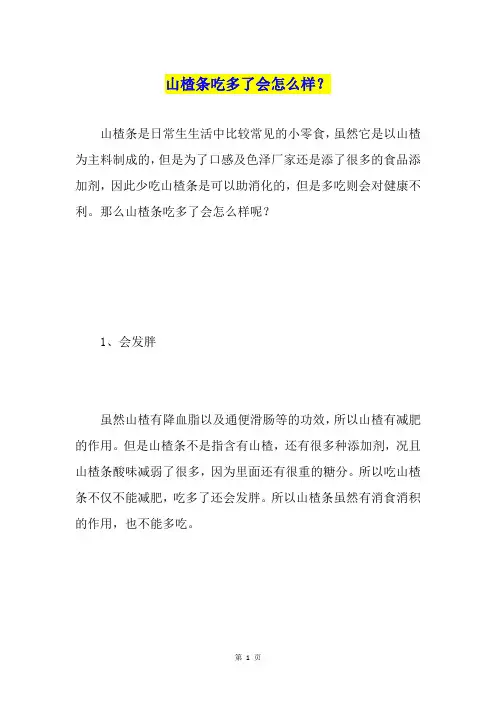 山楂条吃多了会怎么样？

山楂条是日常生生活中比较常见的小零食，虽然它是以山楂为主料制成的，但是为了口感及色泽厂家还是添了很多的食品添加剂，因此少吃山楂条是可以助消化的，但是多吃则会对健康不利。那么山楂条吃多了会怎么样呢？

1、会发胖

虽然山楂有降血脂以及通便滑肠等的功效，所以山楂有减肥的作用。但是山楂条不是指含有山楂，还有很多种添加剂，况且山楂条酸味减弱了很多，因为里面还有很重的糖分。所以吃山楂条不仅不能减肥，吃多了还会发胖。所以山楂条虽然有消食消积的作用，也不能多吃。

第 1 页